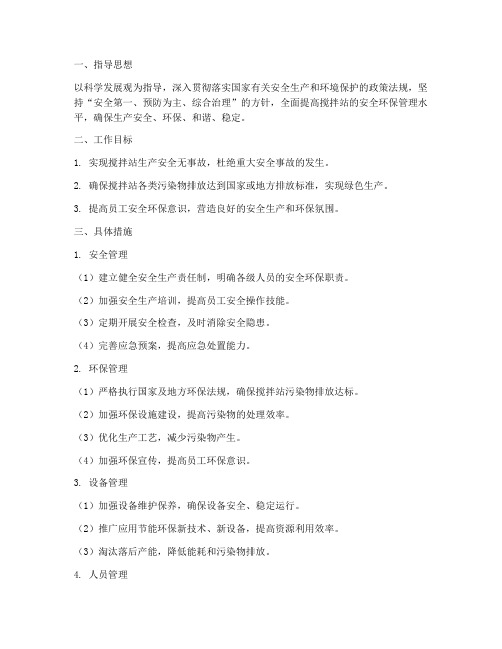 一、指导思想

以科学发展观为指导，深入贯彻落实国家有关安全生产和环境保护的政策法规，坚持“安全第一、预防为主、综合治理”的方针，全面提高搅拌站的安全环保管理水平，确保生产安全、环保、和谐、稳定。

二、工作目标

1. 实现搅拌站生产安全无事故，杜绝重大安全事故的发生。

2. 确保搅拌站各类污染物排放达到国家或地方排放标准，实现绿色生产。

3. 提高员工安全环保意识，营造良好的安全生产和环保氛围。

三、具体措施

1. 安全管理

（1）建立健全安全生产责任制，明确各级人员的安全环保职责。

（2）加强安全生产培训，提高员工安全操作技能。

（3）定期开展安全检查，及时消除安全隐患。

（4）完善应急预案，提高应急处置能力。

2. 环保管理

（1）严格执行国家及地方环保法规，确保搅拌站污染物排放达标。

（2）加强环保设施建设，提高污染物的处理效率。

（3）优化生产工艺，减少污染物产生。

（4）加强环保宣传，提高员工环保意识。

3. 设备管理

（1）加强设备维护保养，确保设备安全、稳定运行。

（2）推广应用节能环保新技术、新设备，提高资源利用效率。

（3）淘汰落后产能，降低能耗和污染物排放。

4. 人员管理